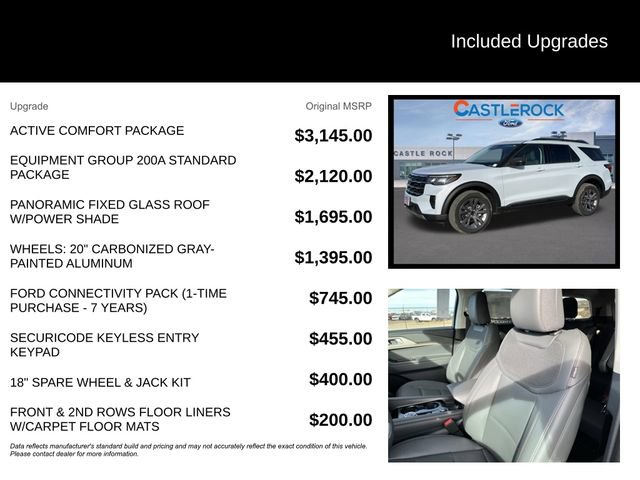 Included Upgrades

| Upgrade | Original MSRP |
|---|---|
| ACTIVE COMFORT PACKAGE | $3,145.00 |
| EQUIPMENT GROUP 200A STANDARD PACKAGE | $2,120.00 |
| PANORAMIC FIXED GLASS ROOF W/POWER SHADE | $1,695.00 |
| WHEELS: 20" CARBONIZED GRAY-PAINTED ALUMINUM | $1,395.00 |
| FORD CONNECTIVITY PACK (1-TIME PURCHASE - 7 YEARS) | $745.00 |
| SECURICODE KEYLESS ENTRY KEYPAD | $455.00 |
| 18" SPARE WHEEL & JACK KIT | $400.00 |
| FRONT & 2ND ROWS FLOOR LINERS W/CARPET FLOOR MATS | $200.00 |

Data reflects manufacturer's standard build and pricing and may not accurately reflect the exact condition of this vehicle. Please contact dealer for more information.

CASTLEROCK
Ford
CASTLE ROCK